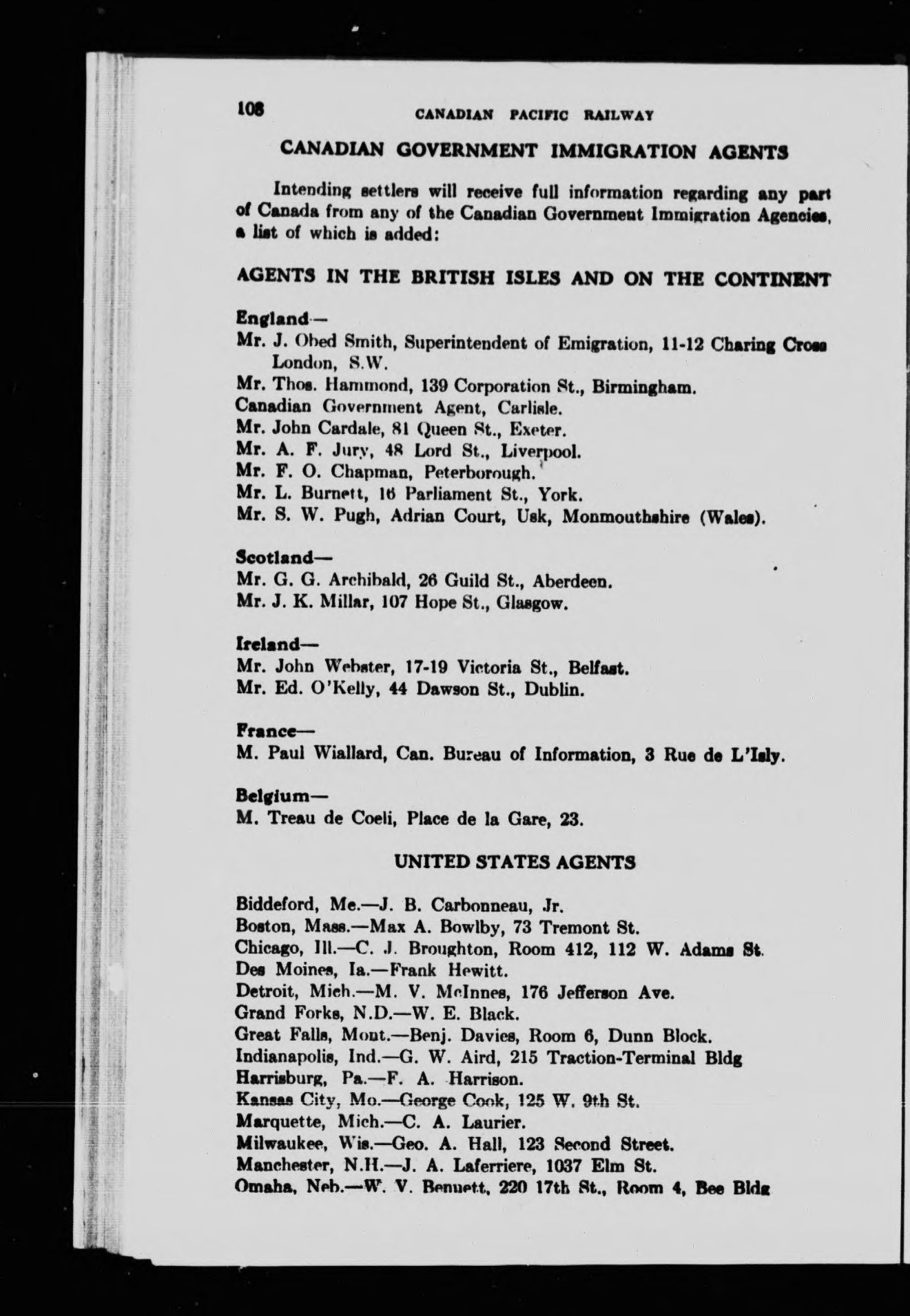 108 CANADIAN PACIFIC RAILWAY

CANADIAN GOVERNMENT IMMIGRATION AGENTS

Intending settlers will receive full information regarding any part of Canada from any of the Canadian Government Immigration Agencies, a list of which is added:

AGENTS IN THE BRITISH ISLES AND ON THE CONTINENT

England—
Mr. J. Obed Smith, Superintendent of Emigration, 11-12 Charing Cross London, S.W.
Mr. Thos. Hammond, 139 Corporation St., Birmingham.
Canadian Government Agent, Carlisle.
Mr. John Cardale, 81 Queen St., Exeter.
Mr. A. F. Jury, 48 Lord St., Liverpool.
Mr. F. O. Chapman, Peterborough.
Mr. L. Burnett, 16 Parliament St., York.
Mr. S. W. Pugh, Adrian Court, Usk, Monmouthshire (Wales).

Scotland—
Mr. G. G. Archibald, 26 Guild St., Aberdeen.
Mr. J. K. Millar, 107 Hope St., Glasgow.

Ireland—
Mr. John Webster, 17-19 Victoria St., Belfast.
Mr. Ed. O'Kelly, 44 Dawson St., Dublin.

France—
M. Paul Wiallard, Can. Bureau of Information, 3 Rue de L'Isly.

Belgium—
M. Treau de Coeli, Place de la Gare, 23.

UNITED STATES AGENTS

Biddeford, Me.—J. B. Carbonneau, Jr.
Boston, Mass.—Max A. Bowlby, 73 Tremont St.
Chicago, Ill.—C. J. Broughton, Room 412, 112 W. Adams St.
Des Moines, Ia.—Frank Hewitt.
Detroit, Mich.—M. V. McInnes, 176 Jefferson Ave.
Grand Forks, N.D.—W. E. Black.
Great Falls, Mont.—Benj. Davies, Room 6, Dunn Block.
Indianapolis, Ind.—G. W. Aird, 215 Traction-Terminal Bldg
Harrisburg, Pa.—F. A. Harrison.
Kansas City, Mo.—George Cook, 125 W. 9th St.
Marquette, Mich.—C. A. Laurier.
Milwaukee, Wis.—Geo. A. Hall, 123 Second Street.
Manchester, N.H.—J. A. Laferriere, 1037 Elm St.
Omaha, Neb.—W. V. Bennett, 220 17th St., Room 4, Bee Bldg